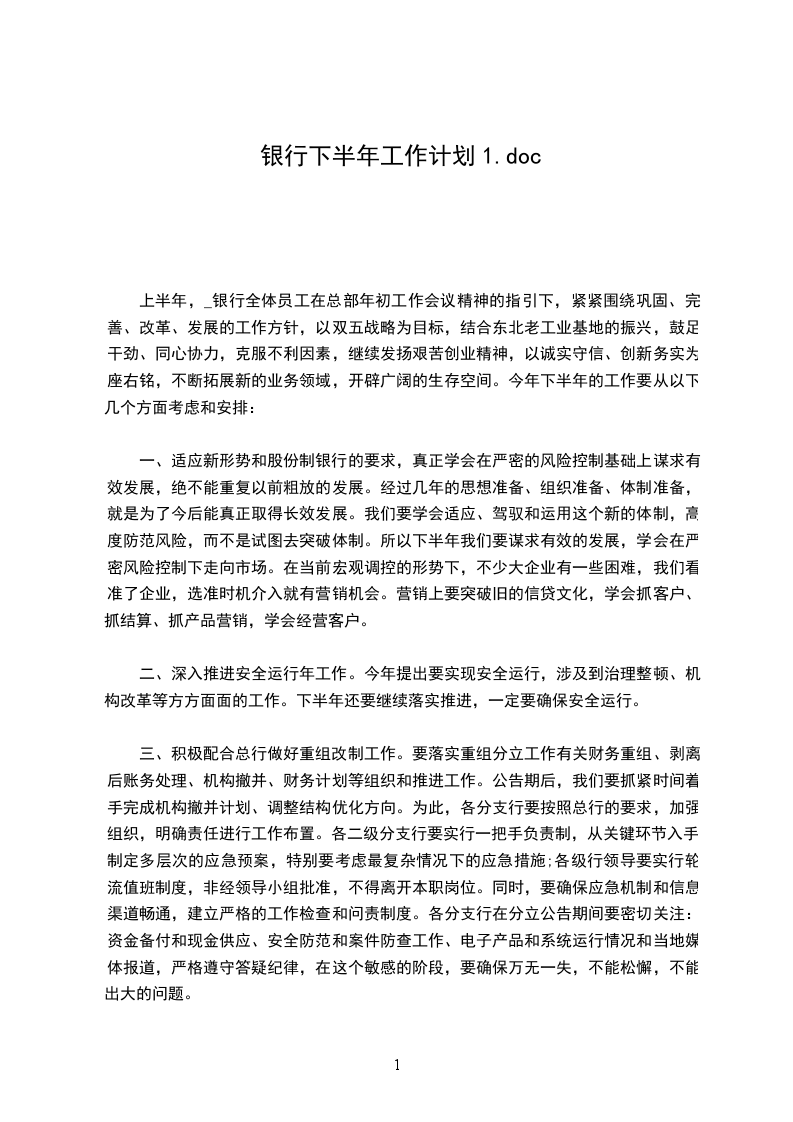 银行下半年工作计划 1.doc

上半年，_银行全体员工在总部年初工作会议精神的指引下，紧紧围绕巩固、完善、改革、发展的工作方针，以双五战略为目标，结合东北老工业基地的振兴，鼓足干劲、同心协力，克服不利因素，继续发扬艰苦创业精神，以诚实守信、创新务实为座右铭，不断拓展新的业务领域，开辟广阔的生存空间。今年下半年的工作要从以下几个方面考虑和安排：

一、适应新形势和股份制银行的要求，真正学会在严密的风险控制基础上谋求有效发展，绝不能重复以前粗放的发展。经过几年的思想准备、组织准备、体制准备，就是为了今后能真正取得长效发展。我们要学会适应、驾驭和运用这个新的体制，高度防范风险，而不是试图去突破体制。所以下半年我们要谋求有效的发展，学会在严密风险控制下走向市场。在当前宏观调控的形势下，不少大企业有一些困难，我们看准了企业，选准时机介入就有营销机会。营销上要突破旧的信贷文化，学会抓客户、抓结算、抓产品营销，学会经营客户。

二、深入推进安全运行年工作。今年提出要实现安全运行，涉及到治理整顿、机构改革等方方面面的工作。下半年还要继续落实推进，一定要确保安全运行。

三、积极配合总行做好重组改制工作。要落实重组分立工作有关财务重组、剥离后账务处理、机构撤并、财务计划等组织和推进工作。公告期后，我们要抓紧时间着手完成机构撤并计划、调整结构优化方向。为此，各分支行要按照总行的要求，加强组织，明确责任进行工作布置。各二级分支行要实行一把手负责制，从关键环节入手制定多层次的应急预案，特别要考虑最复杂情况下的应急措施;各级行领导要实行轮流值班制度，非经领导小组批准，不得离开本职岗位。同时，要确保应急机制和信息渠道畅通，建立严格的工作检查和问责制度。各分支行在分立公告期间要密切关注：资金备付和现金供应、安全防范和案件防查工作、电子产品和系统运行情况和当地媒体报道，严格遵守答疑纪律，在这个敏感的阶段，要确保万无一失，不能松懈，不能出大的问题。

1